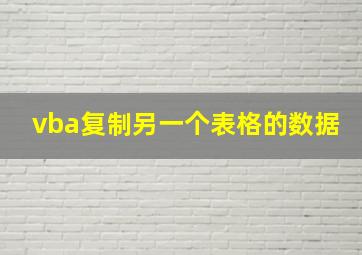 vba复制另一个表格的数据